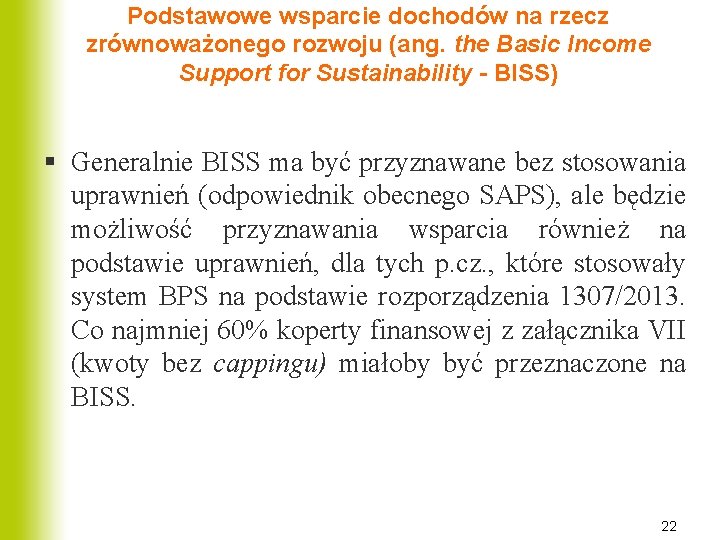 Podstawowe wsparcie dochodów na rzecz zrównoważonego rozwoju (ang. the Basic Income Support for Sustainability - BISS)

▪ Generalnie BISS ma być przyznawane bez stosowania uprawnień (odpowiednik obecnego SAPS), ale będzie możliwość przyznawania wsparcia również na podstawie uprawnień, dla tych p.cz., które stosowały system BPS na podstawie rozporządzenia 1307/2013. Co najmniej 60% koperty finansowej z załącznika VII (kwoty bez cappingu) miałoby być przeznaczone na BISS.

22